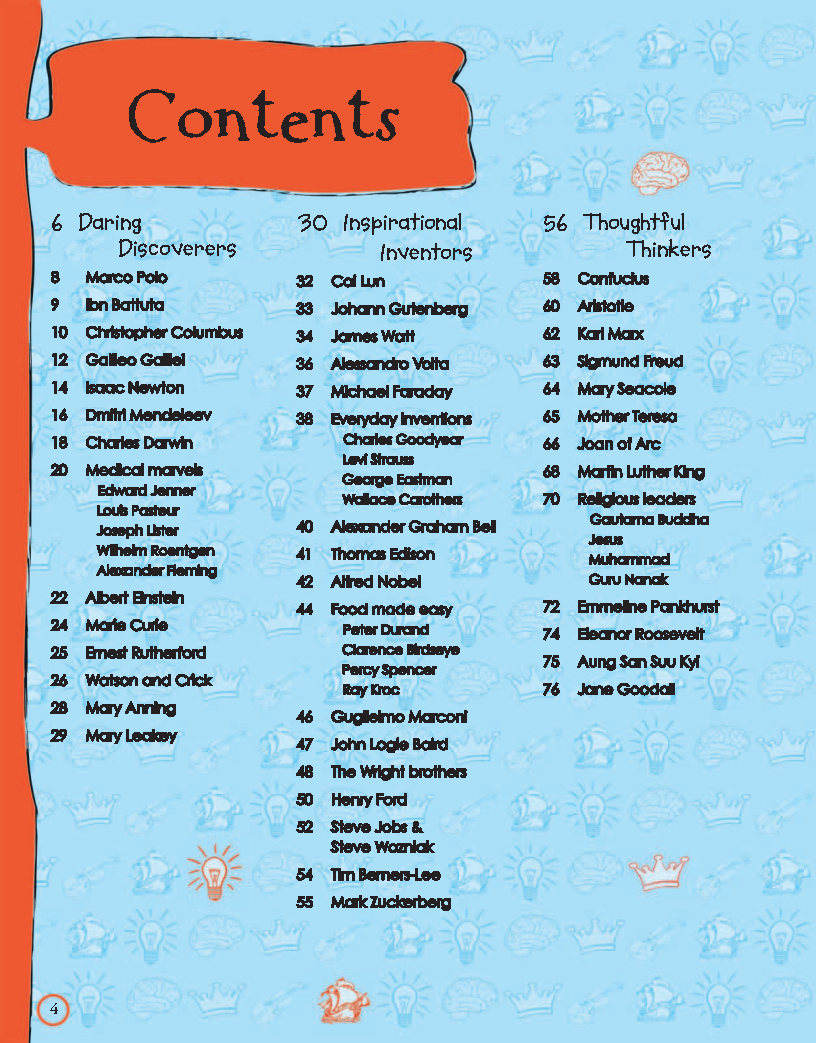 Contents

6 Daring Discoverers
8 Marco Polo
9 Ibn Battuta
10 Christopher Columbus
12 Galileo Galilei
14 Isaac Newton
16 Dmitri Mendeleev
18 Charles Darwin
20 Medical marvels
Edward Jenner
Louis Pasteur
Joseph Lister
Wilhelm Roentgen
Alexander Fleming
22 Albert Einstein
24 Marie Curie
25 Ernest Rutherford
26 Watson and Crick
28 Mary Anning
29 Mary Leakey

30 Inspirational Inventors
32 Cai Lun
33 Johann Gutenberg
34 James Watt
36 Alessandro Volta
37 Michael Faraday
38 Everyday inventions
Charles Goodyear
Levi Strauss
George Eastman
Wallace Carothers
40 Alexander Graham Bell
41 Thomas Edison
42 Alfred Nobel
44 Food made easy
Peter Durand
Clarence Birdseye
Percy Spencer
Ray Kroc
46 Guglielmo Marconi
47 John Logie Baird
48 The Wright brothers
50 Henry Ford
52 Steve Jobs & Steve Wozniak
54 Tim Berners-Lee
55 Mark Zuckerberg

56 Thoughtful Thinkers
58 Confucius
60 Aristotle
62 Karl Marx
63 Sigmund Freud
64 Mary Seacole
65 Mother Teresa
66 Joan of Arc
68 Martin Luther King
70 Religious leaders
Gautama Buddha
Jesus
Muhammad
Guru Nanak
72 Emmeline Pankhurst
74 Eleanor Roosevelt
75 Aung San Suu Kyi
76 Jane Goodall

4